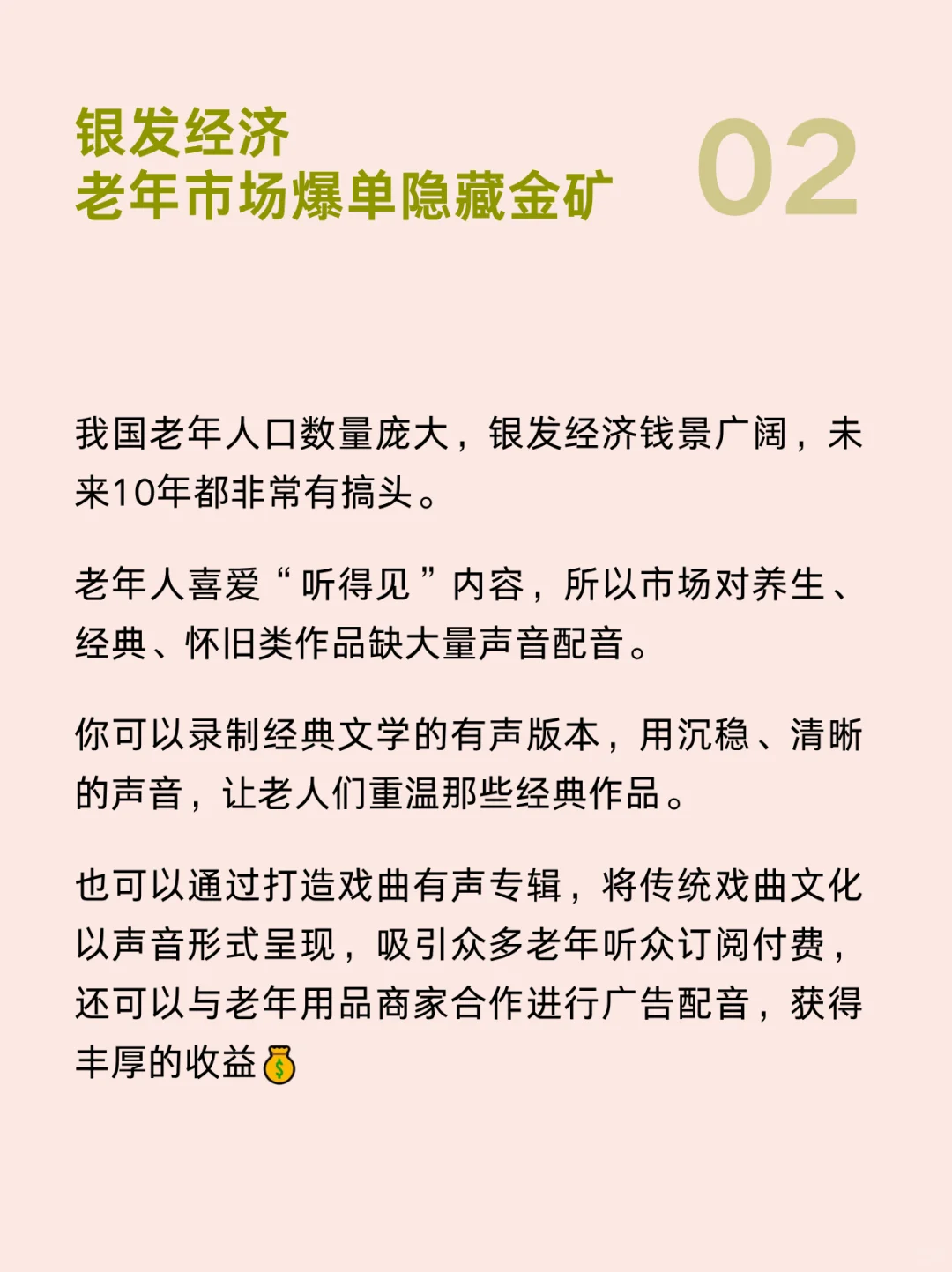 银发经济
老年市场爆单隐藏金矿

02

我国老年人口数量庞大，银发经济钱景广阔，未来10年都非常有搞头。

老年人喜爱“听得见”内容，所以市场对养生、经典、怀旧类作品缺大量声音配音。

你可以录制经典文学的有声版本，用沉稳、清晰的声音，让老人们重温那些经典作品。

也可以通过打造戏曲有声专辑，将传统戏曲文化以声音形式呈现，吸引众多老年听众订阅付费，还可以与老年用品商家合作进行广告配音，获得丰厚的收益💰